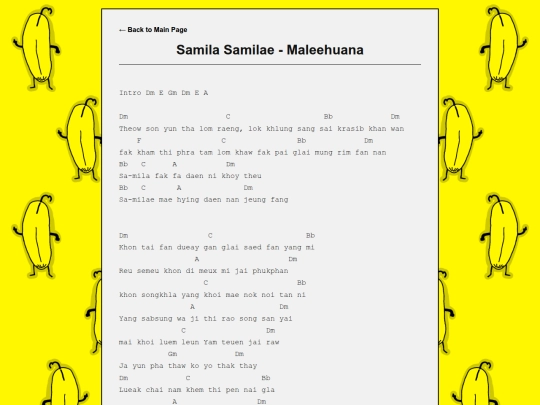 ← Back to Main Page

Samila Samilae - Maleehuana

Intro Dm E Gm Dm E A

Dm C Bb Dm
Theow son yun tha lom raeng, lok khlung sang sai krasib khan wan
F C Bb Dm
fak kham thi phra tam lom khaw fak pai glai mung rim fan nan
Bb C A Dm
Sa-mila fak fa daen ni khoy theu
Bb C A Dm
Sa-milae mae hying daen nan jeung fang

Dm C Bb
Khon tai fan dueay gan glai saed fan yang mi
A Dm
Reu semeu khon di meux mi jai phukphan
C Bb
khon songkhla yang khoi mae nok noi tan ni
A Dm
Yang sabsung wa ji thi rao song san yai
C Dm
mai khoi luem leun Yam teuen jai raw
Gm Dm
Ja yun pha thaw ko yo thak thay
Dm C Bb
Lueak chai nam khem thi pen nai gla
A Dm